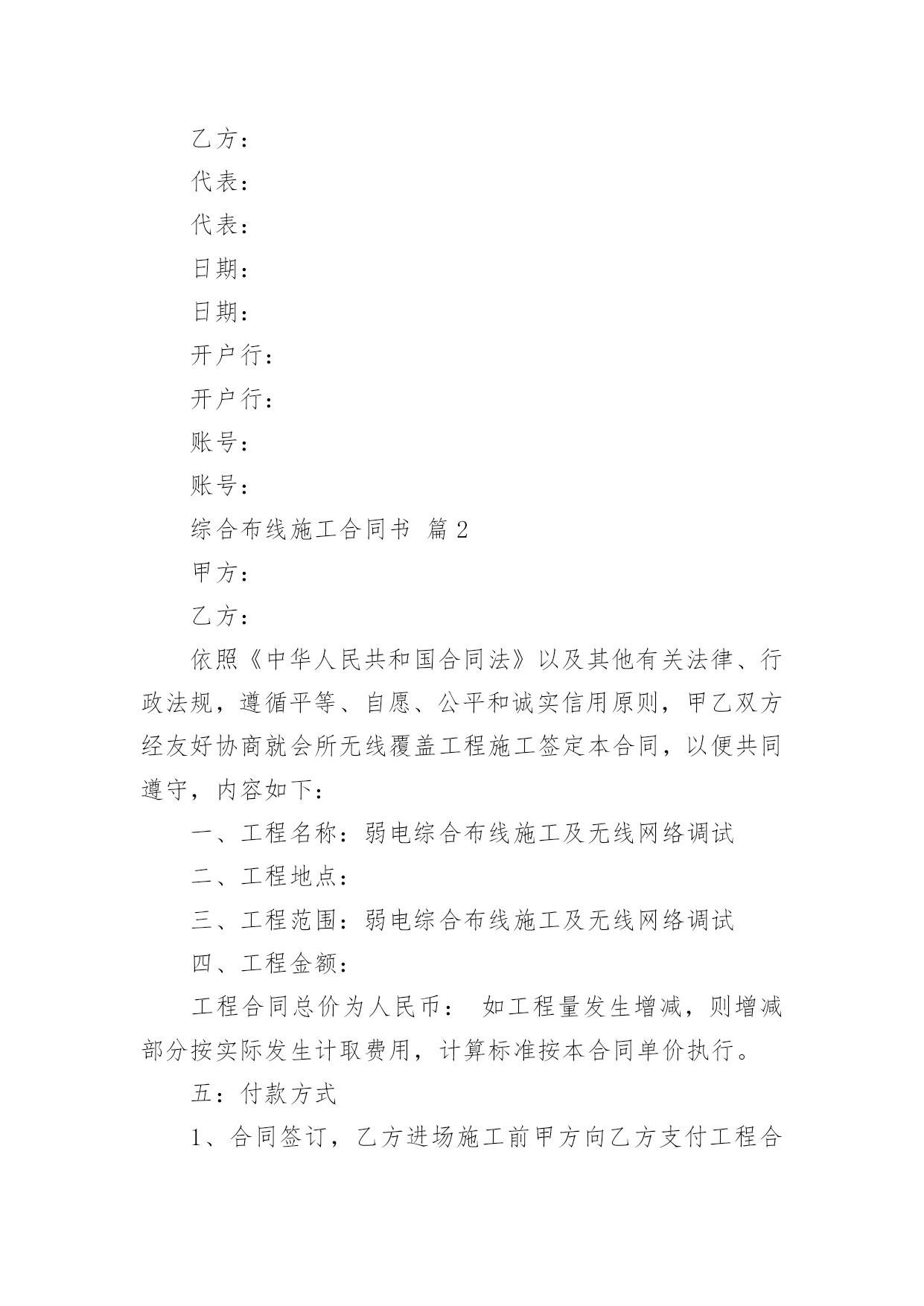 乙方：

代表：

代表：

日期：

日期：

开户行：

开户行：

账号：

账号：

综合布线施工合同书 篇2

甲方：

乙方：

依照《中华人民共和国合同法》以及其他有关法律、行政法规，遵循平等、自愿、公平和诚实信用原则，甲乙双方经友好协商就会所无线覆盖工程施工签定本合同，以便共同遵守，内容如下：

一、工程名称：弱电综合布线施工及无线网络调试

二、工程地点：

三、工程范围：弱电综合布线施工及无线网络调试

四、工程金额：

工程合同总价为人民币： 如工程量发生增减，则增减部分按实际发生计取费用，计算标准按本合同单价执行。

五：付款方式

1、合同签订，乙方进场施工前甲方向乙方支付工程合